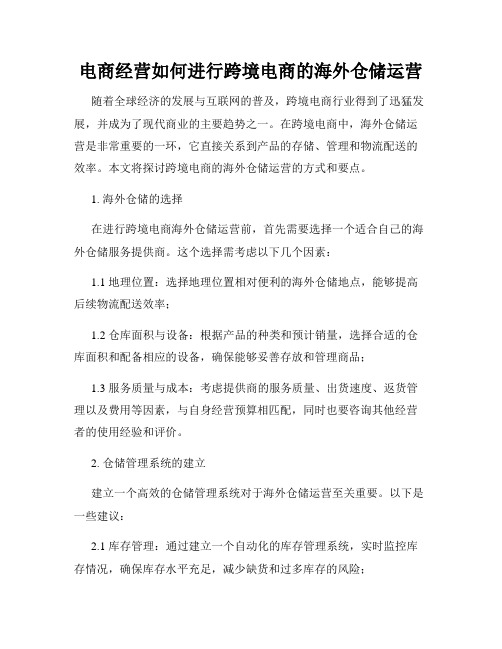 电商经营如何进行跨境电商的海外仓储运营

随着全球经济的发展与互联网的普及，跨境电商行业得到了迅猛发展，并成为了现代商业的主要趋势之一。在跨境电商中，海外仓储运营是非常重要的一环，它直接关系到产品的存储、管理和物流配送的效率。本文将探讨跨境电商的海外仓储运营的方式和要点。

1. 海外仓储的选择

在进行跨境电商海外仓储运营前，首先需要选择一个适合自己的海外仓储服务提供商。这个选择需考虑以下几个因素：

1.1 地理位置：选择地理位置相对便利的海外仓储地点，能够提高后续物流配送效率；

1.2 仓库面积与设备：根据产品的种类和预计销量，选择合适的仓库面积和配备相应的设备，确保能够妥善存放和管理商品；

1.3 服务质量与成本：考虑提供商的服务质量、出货速度、返货管理以及费用等因素，与自身经营预算相匹配，同时也要咨询其他经营者的使用经验和评价。

2. 仓储管理系统的建立

建立一个高效的仓储管理系统对于海外仓储运营至关重要。以下是一些建议：

2.1 库存管理：通过建立一个自动化的库存管理系统，实时监控库存情况，确保库存水平充足，减少缺货和过多库存的风险；